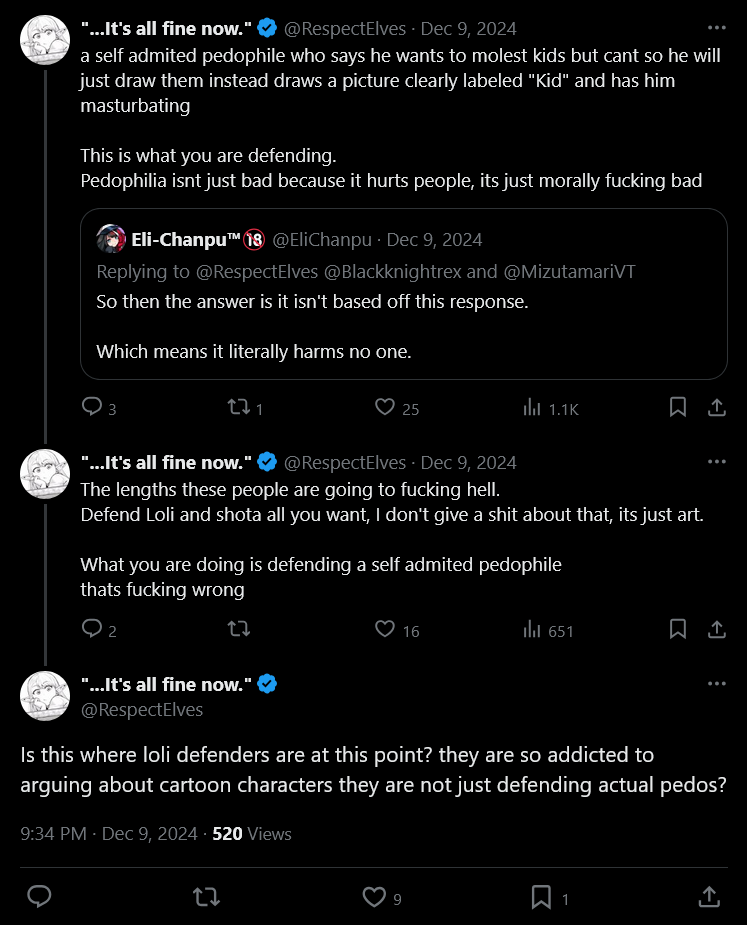 "...It's all fine now." @RespectElves · Dec 9, 2024
a self admited pedophile who says he wants to molest kids but cant so he will just draw them instead draws a picture clearly labeled "Kid" and has him masturbating

This is what you are defending.
Pedophilia isnt just bad because it hurts people, its just morally fucking bad

Eli-Chanpu™🔞 @EliChanpu · Dec 9, 2024
Replying to @RespectElves @Blackknightrex and @MizutamariVT
So then the answer is it isn't based off this response.

Which means it literally harms no one.

3 1 25 1.1K

"...It's all fine now." @RespectElves · Dec 9, 2024
The lengths these people are going to fucking hell.
Defend Loli and shota all you want, I don't give a shit about that, its just art.

What you are doing is defending a self admited pedophile
thats fucking wrong

2 16 651

"...It's all fine now."
@RespectElves

Is this where loli defenders are at this point? they are so addicted to arguing about cartoon characters they are not just defending actual pedos?

9:34 PM · Dec 9, 2024 · 520 Views

9 1